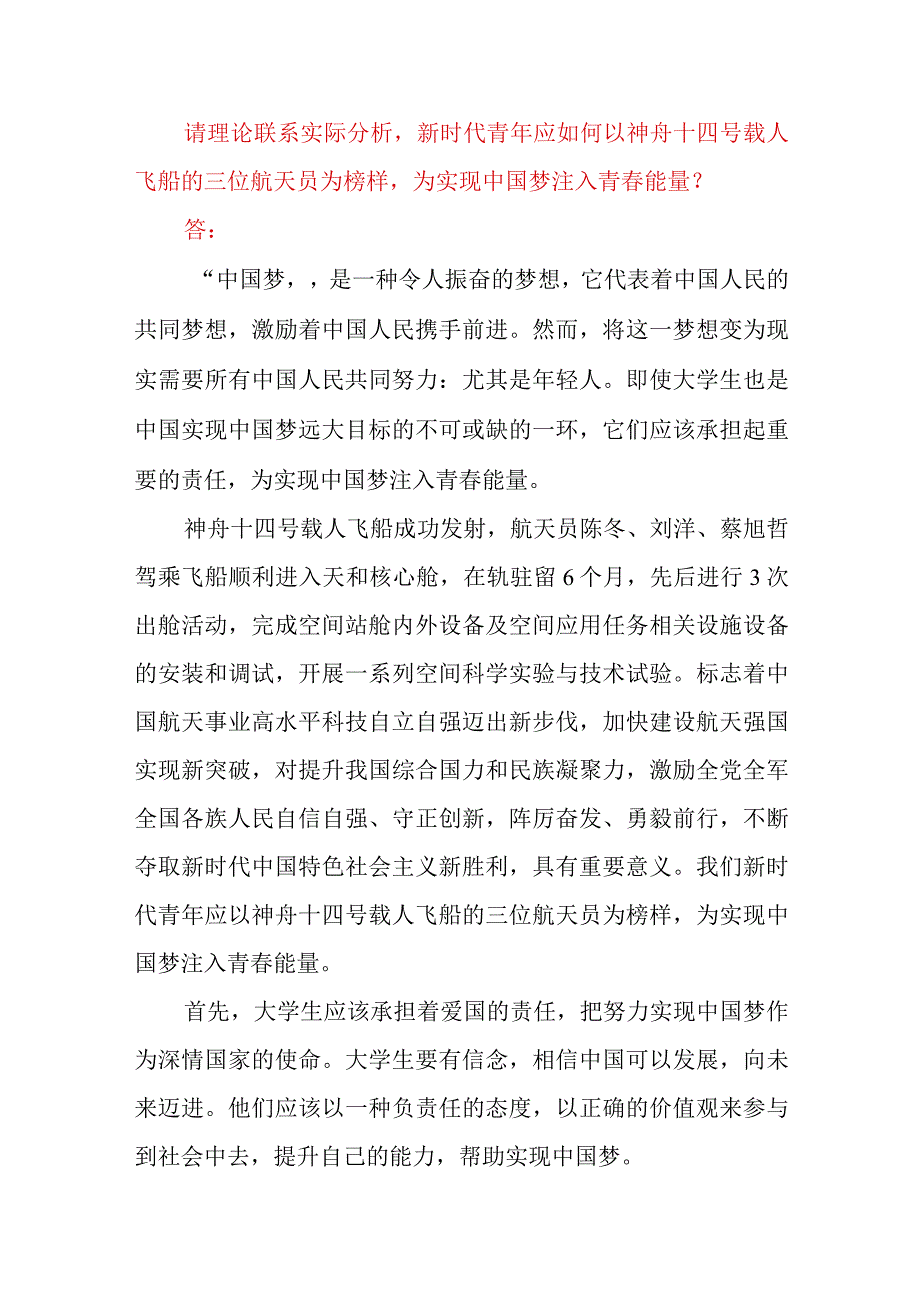 请理论联系实际分析，新时代青年应如何以神舟十四号载人飞船的三位航天员为榜样，为实现中国梦注入青春能量？

答：

“中国梦，，是一种令人振奋的梦想，它代表着中国人民的共同梦想，激励着中国人民携手前进。然而，将这一梦想变为现实需要所有中国人民共同努力：尤其是年轻人。即使大学生也是中国实现中国梦远大目标的不可或缺的一环，它们应该承担起重要的责任，为实现中国梦注入青春能量。

神舟十四号载人飞船成功发射，航天员陈冬、刘洋、蔡旭哲驾乘飞船顺利进入天和核心舱，在轨驻留6个月，先后进行3次出舱活动，完成空间站舱内外设备及空间应用任务相关设施设备的安装和调试，开展一系列空间科学实验与技术试验。标志着中国航天事业高水平科技自立自强迈出新步伐，加快建设航天强国实现新突破，对提升我国综合国力和民族凝聚力，激励全党全军全国各族人民自信自强、守正创新，阵厉奋发、勇毅前行，不断夺取新时代中国特色社会主义新胜利，具有重要意义。我们新时代青年应以神舟十四号载人飞船的三位航天员为榜样，为实现中国梦注入青春能量。

首先，大学生应该承担着爱国的责任，把努力实现中国梦作为深情国家的使命。大学生要有信念，相信中国可以发展，向未来迈进。他们应该以一种负责任的态度，以正确的价值观来参与到社会中去，提升自己的能力，帮助实现中国梦。